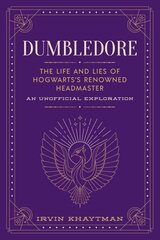 DUMBLEDORE

THE LIFE AND LIES OF HOGWARTS'S RENOWNED HEADMASTER

AN UNOFFICIAL EXPLORATION

IRVIN KHAYTMAN